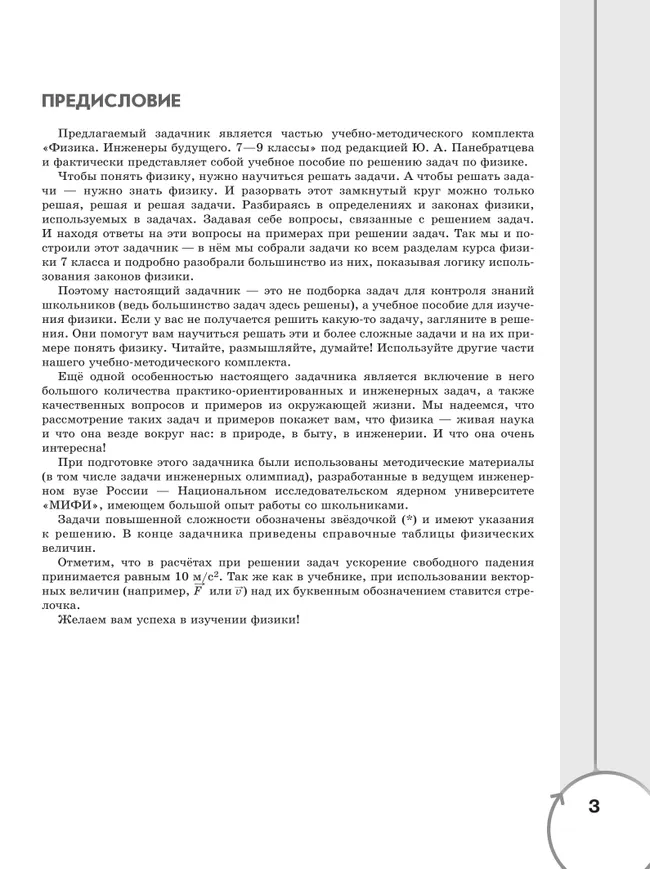 ПРЕДИСЛОВИЕ

Предлагаемый задачник является частью учебно-методического комплекта «Физика. Инженеры будущего. 7—9 классы» под редакцией Ю. А. Панебратцева и фактически представляет собой учебное пособие по решению задач по физике.

Чтобы понять физику, нужно научиться решать задачи. А чтобы решать задачи — нужно знать физику. И разорвать этот замкнутый круг можно только решая, решая и решая задачи. Разбираясь в определениях и законах физики, используемых в задачах. Задавая себе вопросы, связанные с решением задач. И находя ответы на эти вопросы на примерах при решении задач. Так мы и построили этот задачник — в нём мы собрали задачи ко всем разделам курса физики 7 класса и подробно разобрали большинство из них, показывая логику использования законов физики.

Поэтому настоящий задачник — это не подборка задач для контроля знаний школьников (ведь большинство задач здесь решены), а учебное пособие для изучения физики. Если у вас не получается решить какую-то задачу, загляните в решения. Они помогут вам научиться решать эти и более сложные задачи и на их примере понять физику. Читайте, размышляйте, думайте! Используйте другие части нашего учебно-методического комплекта.

Ещё одной особенностью настоящего задачника является включение в него большого количества практико-ориентированных и инженерных задач, а также качественных вопросов и примеров из окружающей жизни. Мы надеемся, что рассмотрение таких задач и примеров покажет вам, что физика — живая наука и что она везде вокруг нас: в природе, в быту, в инженерии. И что она очень интересна!

При подготовке этого задачника были использованы методические материалы (в том числе задачи инженерных олимпиад), разработанные в ведущем инженерном вузе России — Национальном исследовательском ядерном университете «МИФИ», имеющем большой опыт работы со школьниками.

Задачи повышенной сложности обозначены звёздочкой (*) и имеют указания к решению. В конце задачника приведены справочные таблицы физических величин.

Отметим, что в расчётах при решении задач ускорение свободного падения принимается равным 10 м/с$^2$. Так же как в учебнике, при использовании векторных величин (например, $\vec{F}$ или $\vec{v}$) над их буквенным обозначением ставится стрелочка.

Желаем вам успеха в изучении физики!

3